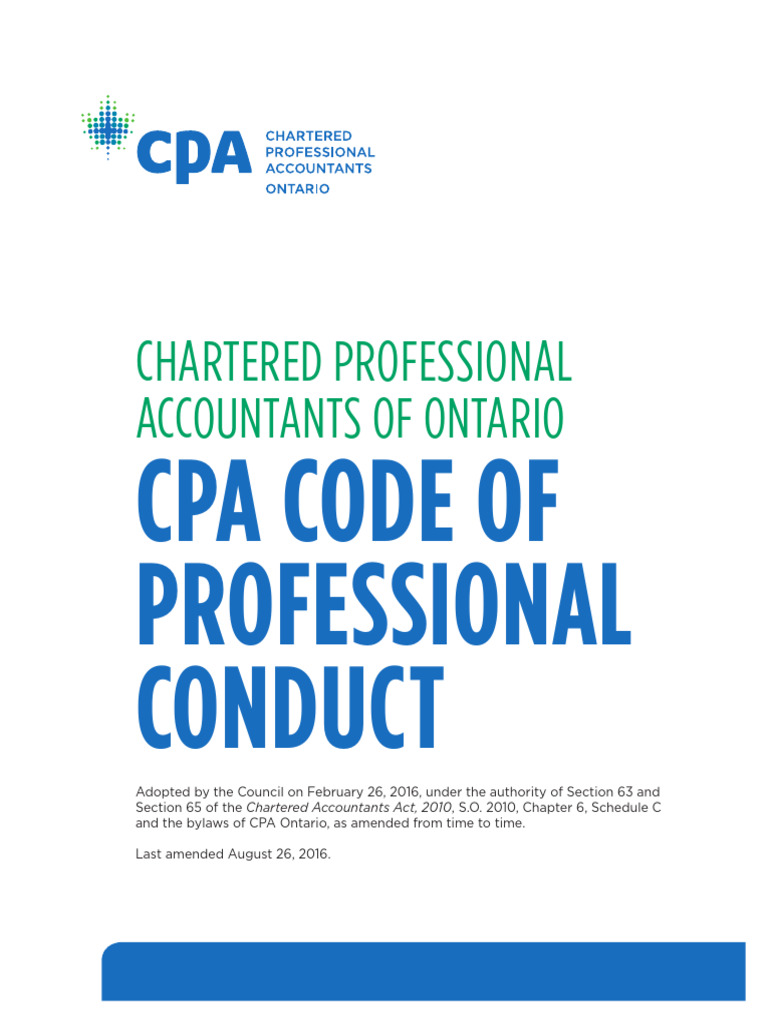 CPA CHARTERED PROFESSIONAL ACCOUNTANTS ONTARIO

CHARTERED PROFESSIONAL ACCOUNTANTS OF ONTARIO

CPA CODE OF PROFESSIONAL CONDUCT

Adopted by the Council on February 26, 2016, under the authority of Section 63 and Section 65 of the Chartered Accountants Act, 2010, S.O. 2010, Chapter 6, Schedule C and the bylaws of CPA Ontario, as amended from time to time.

Last amended August 26, 2016.